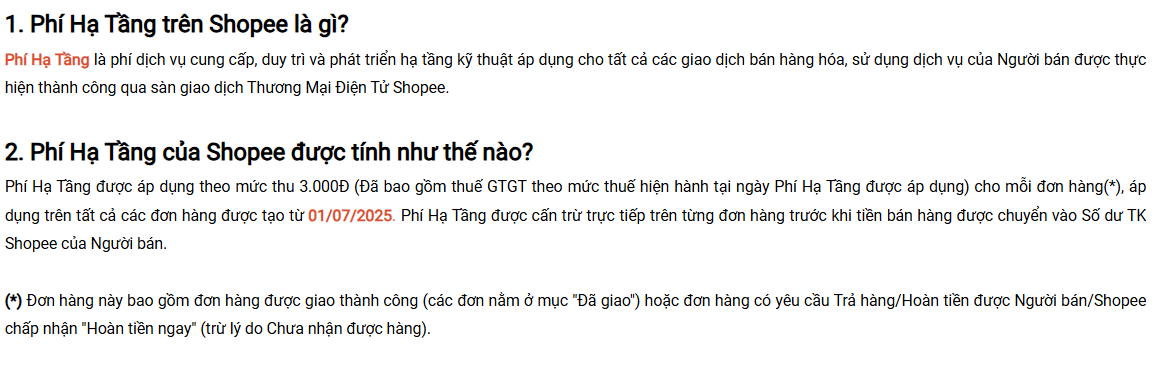 1. Phí Hạ Tầng trên Shopee là gì?

Phí Hạ Tầng là phí dịch vụ cung cấp, duy trì và phát triển hạ tầng kỹ thuật áp dụng cho tất cả các giao dịch bán hàng hóa, sử dụng dịch vụ của Người bán được thực hiện thành công qua sàn giao dịch Thương Mại Điện Tử Shopee.

2. Phí Hạ Tầng của Shopee được tính như thế nào?

Phí Hạ Tầng được áp dụng theo mức thu 3.000Đ (Đã bao gồm thuế GTGT theo mức thuế hiện hành tại ngày Phí Hạ Tầng được áp dụng) cho mỗi đơn hàng(*), áp dụng trên tất cả các đơn hàng được tạo từ 01/07/2025. Phí Hạ Tầng được cấn trừ trực tiếp trên từng đơn hàng trước khi tiền bán hàng được chuyển vào Số dư TK Shopee của Người bán.

(*) Đơn hàng này bao gồm đơn hàng được giao thành công (các đơn nằm ở mục "Đã giao") hoặc đơn hàng có yêu cầu Trả hàng/Hoàn tiền được Người bán/Shopee chấp nhận "Hoàn tiền ngay" (trừ lý do Chưa nhận được hàng).